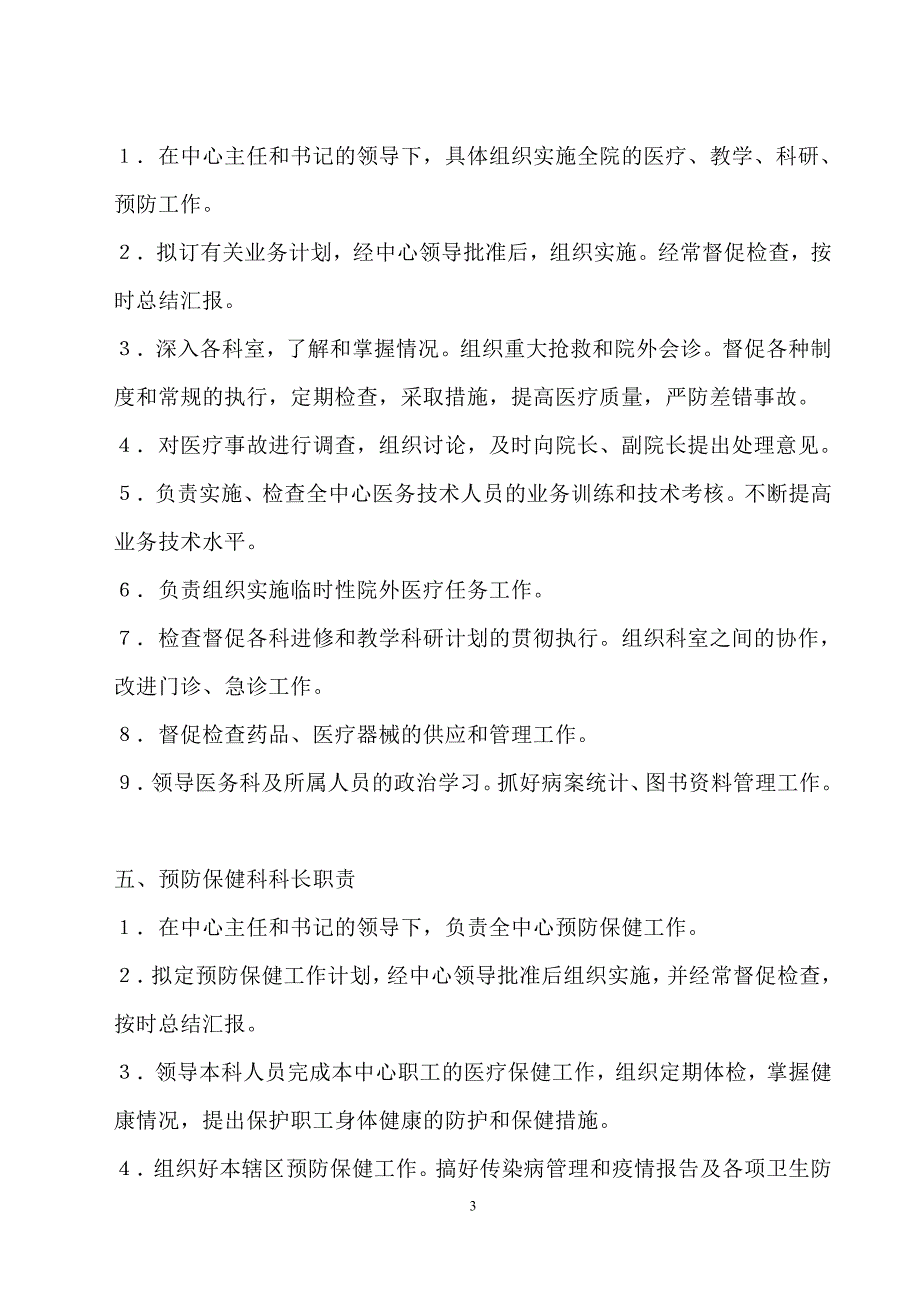 １．在中心主任和书记的领导下，具体组织实施全院的医疗、教学、科研、预防工作。

２．拟订有关业务计划，经中心领导批准后，组织实施。经常督促检查，按时总结汇报。

３．深入各科室，了解和掌握情况。组织重大抢救和院外会诊。督促各种制度和常规的执行，定期检查，采取措施，提高医疗质量，严防差错事故。

４．对医疗事故进行调查，组织讨论，及时向院长、副院长提出处理意见。

５．负责实施、检查全中心医务技术人员的业务训练和技术考核。不断提高业务技术水平。

６．负责组织实施临时性院外医疗任务工作。

７．检查督促各科进修和教学科研计划的贯彻执行。组织科室之间的协作，改进门诊、急诊工作。

８．督促检查药品、医疗器械的供应和管理工作。

９．领导医务科及所属人员的政治学习。抓好病案统计、图书资料管理工作。

五、预防保健科科长职责

１．在中心主任和书记的领导下，负责全中心预防保健工作。

２．拟定预防保健工作计划，经中心领导批准后组织实施，并经常督促检查，按时总结汇报。

３．领导本科人员完成本中心职工的医疗保健工作，组织定期体检，掌握健康情况，提出保护职工身体健康的防护和保健措施。

４．组织好本辖区预防保健工作。搞好传染病管理和疫情报告及各项卫生防

3